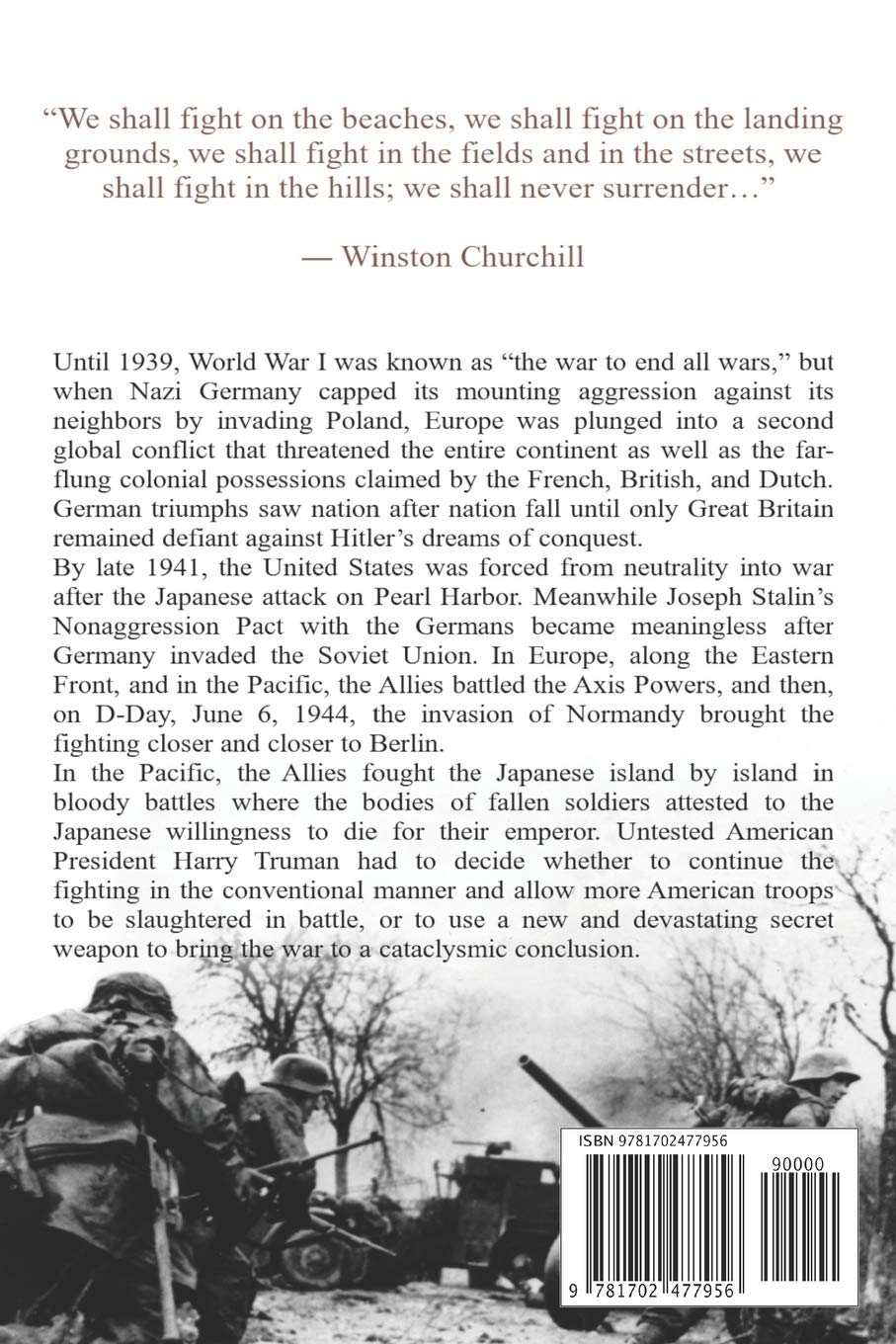 “We shall fight on the beaches, we shall fight on the landing grounds, we shall fight in the fields and in the streets, we shall fight in the hills; we shall never surrender…”

— Winston Churchill

Until 1939, World War I was known as “the war to end all wars,” but when Nazi Germany capped its mounting aggression against its neighbors by invading Poland, Europe was plunged into a second global conflict that threatened the entire continent as well as the far-flung colonial possessions claimed by the French, British, and Dutch. German triumphs saw nation after nation fall until only Great Britain remained defiant against Hitler’s dreams of conquest.
By late 1941, the United States was forced from neutrality into war after the Japanese attack on Pearl Harbor. Meanwhile Joseph Stalin’s Nonaggression Pact with the Germans became meaningless after Germany invaded the Soviet Union. In Europe, along the Eastern Front, and in the Pacific, the Allies battled the Axis Powers, and then, on D-Day, June 6, 1944, the invasion of Normandy brought the fighting closer and closer to Berlin.
In the Pacific, the Allies fought the Japanese island by island in bloody battles where the bodies of fallen soldiers attested to the Japanese willingness to die for their emperor. Untested American President Harry Truman had to decide whether to continue the fighting in the conventional manner and allow more American troops to be slaughtered in battle, or to use a new and devastating secret weapon to bring the war to a cataclysmic conclusion.

ISBN 9781702477956

90000

9 781702 477956